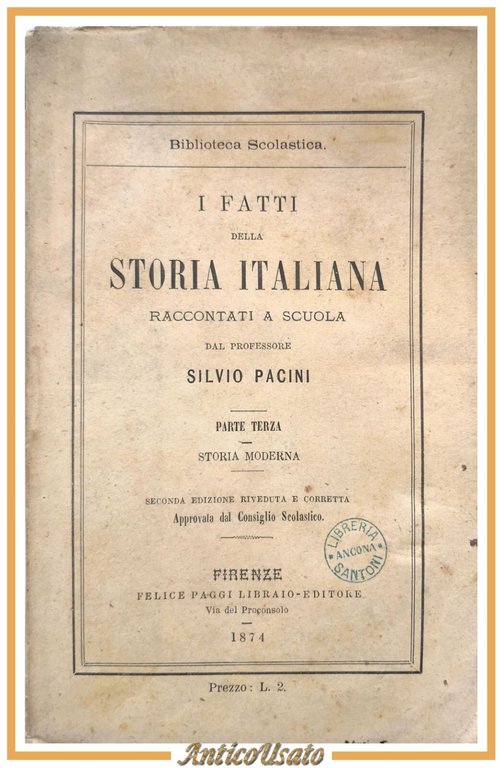 Biblioteca Scolastica.

I FATTI
DELLA
STORIA ITALIANA
RACCONTATI A SCUOLA
DAL PROFESSORE
SILVIO PACINI

PARTE TERZA
STORIA MODERNA

SECONDA EDIZIONE RIVEDUTA E CORRETTA
Approvata dal Consiglio Scolastico.

LIBRERIA
ANCONA
SANTONI

FIRENZE
FELICE PAGGI LIBRAIO-EDITORE
Via del Proconsolo
1874

Prezzo: L. 2.

AnticoUsato